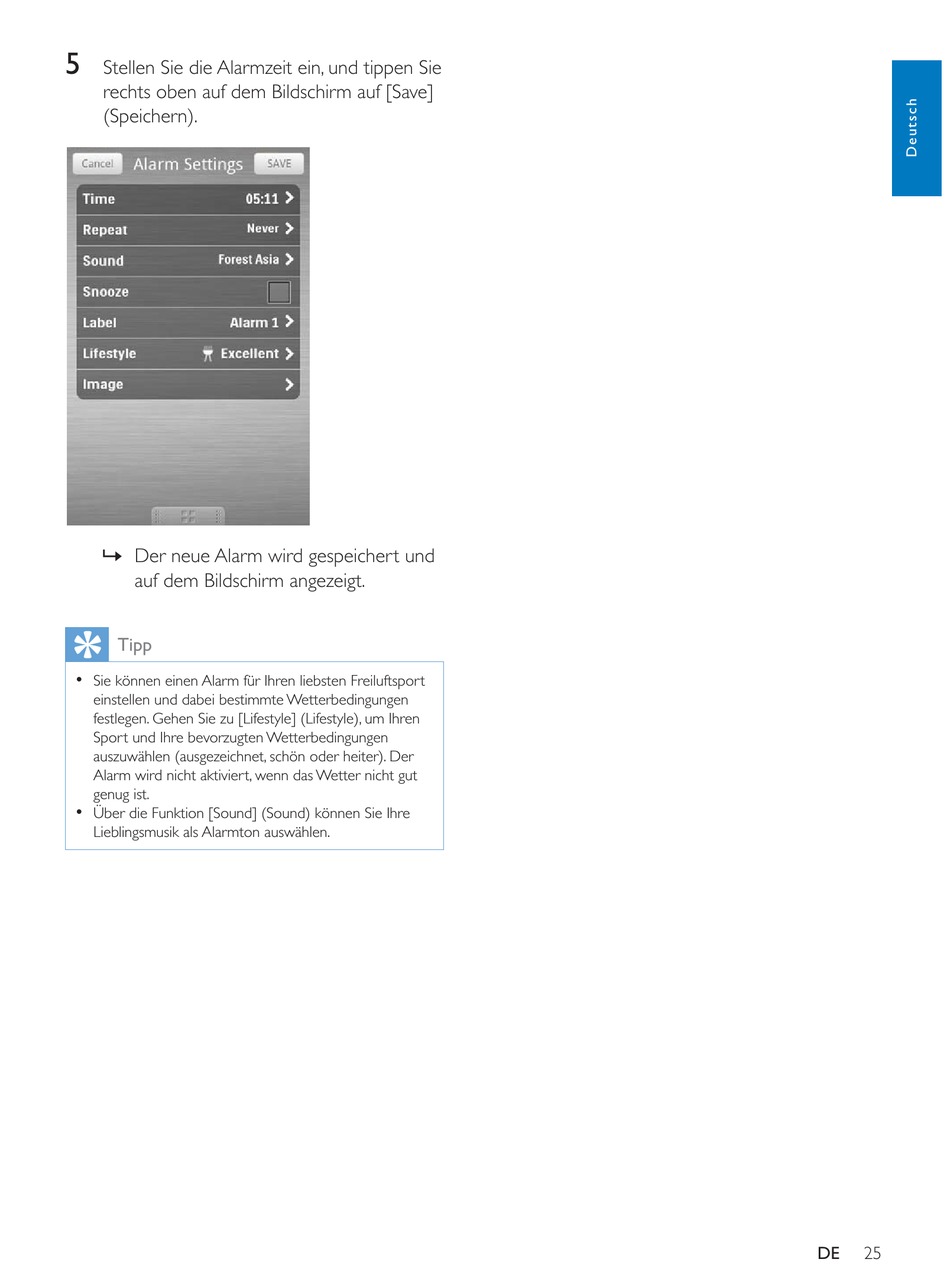 5 Stellen Sie die Alarmzeit ein, und tippen Sie rechts oben auf dem Bildschirm auf [Save] (Speichern).

Cancel Alarm Settings SAVE
Time 05:11
Repeat Never
Sound Forest Asia
Snooze
Label Alarm 1
Lifestyle Excellent
Image

↳ Der neue Alarm wird gespeichert und auf dem Bildschirm angezeigt.

Tipp

• Sie können einen Alarm für Ihren liebsten Freiluftsport einstellen und dabei bestimmte Wetterbedingungen festlegen. Gehen Sie zu [Lifestyle] (Lifestyle), um Ihren Sport und Ihre bevorzugten Wetterbedingungen auszuwählen (ausgezeichnet, schön oder heiter). Der Alarm wird nicht aktiviert, wenn das Wetter nicht gut genug ist.
• Über die Funktion [Sound] (Sound) können Sie Ihre Lieblingsmusik als Alarmton auswählen.

Deutsch

DE 25